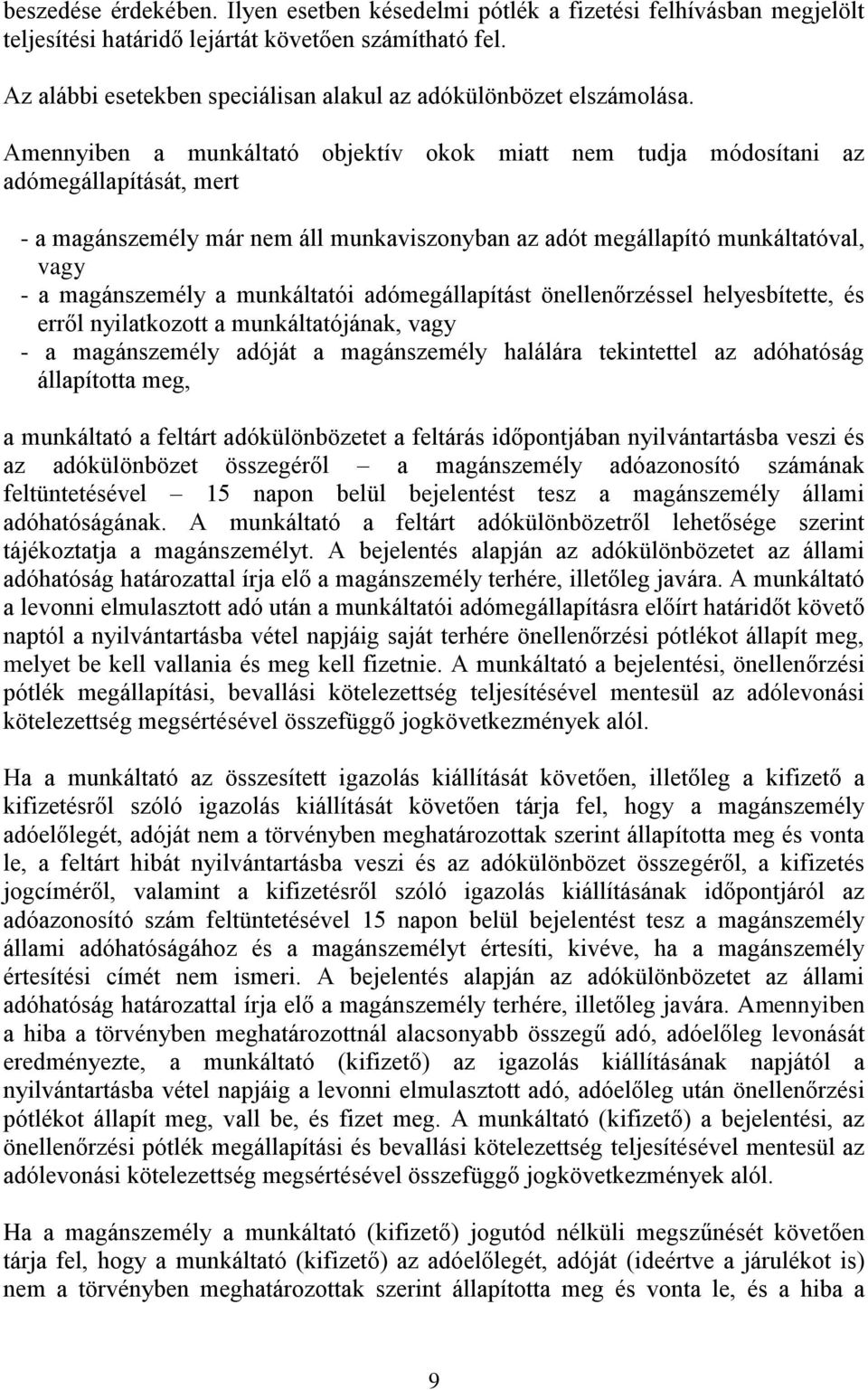 beszedése érdekében. Ilyen esetben késedelmi pótlék a fizetési felhívásban megjelölt teljesítési határidő lejártát követően számítható fel.

Az alábbi esetekben speciálisan alakul az adókülönbözet elszámolása.

Amennyiben a munkáltató objektív okok miatt nem tudja módosítani az adómegállapítását, mert

- a magánszemély már nem áll munkaviszonyban az adót megállapító munkáltatóval, vagy
- a magánszemély a munkáltatói adómegállapítást önellenőrzéssel helyesbítette, és erről nyilatkozott a munkáltatójának, vagy
- a magánszemély adóját a magánszemély halálára tekintettel az adóhatóság állapította meg,

a munkáltató a feltárt adókülönbözetet a feltárás időpontjában nyilvántartásba veszi és az adókülönbözet összegéről – a magánszemély adóazonosító számának feltüntetésével – 15 napon belül bejelentést tesz a magánszemély állami adóhatóságának. A munkáltató a feltárt adókülönbözetről lehetősége szerint tájékoztatja a magánszemélyt. A bejelentés alapján az adókülönbözetet az állami adóhatóság határozattal írja elő a magánszemély terhére, illetőleg javára. A munkáltató a levonni elmulasztott adó után a munkáltatói adómegállapításra előírt határidőt követő naptól a nyilvántartásba vétel napjáig saját terhére önellenőrzési pótlékot állapít meg, melyet be kell vallania és meg kell fizetnie. A munkáltató a bejelentési, önellenőrzési pótlék megállapítási, bevallási kötelezettség teljesítésével mentesül az adólevonási kötelezettség megsértésével összefüggő jogkövetkezmények alól.

Ha a munkáltató az összesített igazolás kiállítását követően, illetőleg a kifizető a kifizetésről szóló igazolás kiállítását követően tárja fel, hogy a magánszemély adóelőlegét, adóját nem a törvényben meghatározottak szerint állapította meg és vonta le, a feltárt hibát nyilvántartásba veszi és az adókülönbözet összegéről, a kifizetés jogcíméről, valamint a kifizetésről szóló igazolás kiállításának időpontjáról az adóazonosító szám feltüntetésével 15 napon belül bejelentést tesz a magánszemély állami adóhatóságához és a magánszemélyt értesíti, kivéve, ha a magánszemély értesítési címét nem ismeri. A bejelentés alapján az adókülönbözetet az állami adóhatóság határozattal írja elő a magánszemély terhére, illetőleg javára. Amennyiben a hiba a törvényben meghatározottnál alacsonyabb összegű adó, adóelőleg levonását eredményezte, a munkáltató (kifizető) az igazolás kiállításának napjától a nyilvántartásba vétel napjáig a levonni elmulasztott adó, adóelőleg után önellenőrzési pótlékot állapít meg, vall be, és fizet meg. A munkáltató (kifizető) a bejelentési, az önellenőrzési pótlék megállapítási és bevallási kötelezettség teljesítésével mentesül az adólevonási kötelezettség megsértésével összefüggő jogkövetkezmények alól.

Ha a magánszemély a munkáltató (kifizető) jogutód nélküli megszűnését követően tárja fel, hogy a munkáltató (kifizető) az adóelőlegét, adóját (ideértve a járulékot is) nem a törvényben meghatározottak szerint állapította meg és vonta le, és a hiba a

9